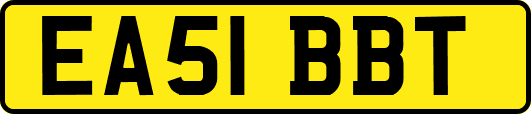 EA51 BBT